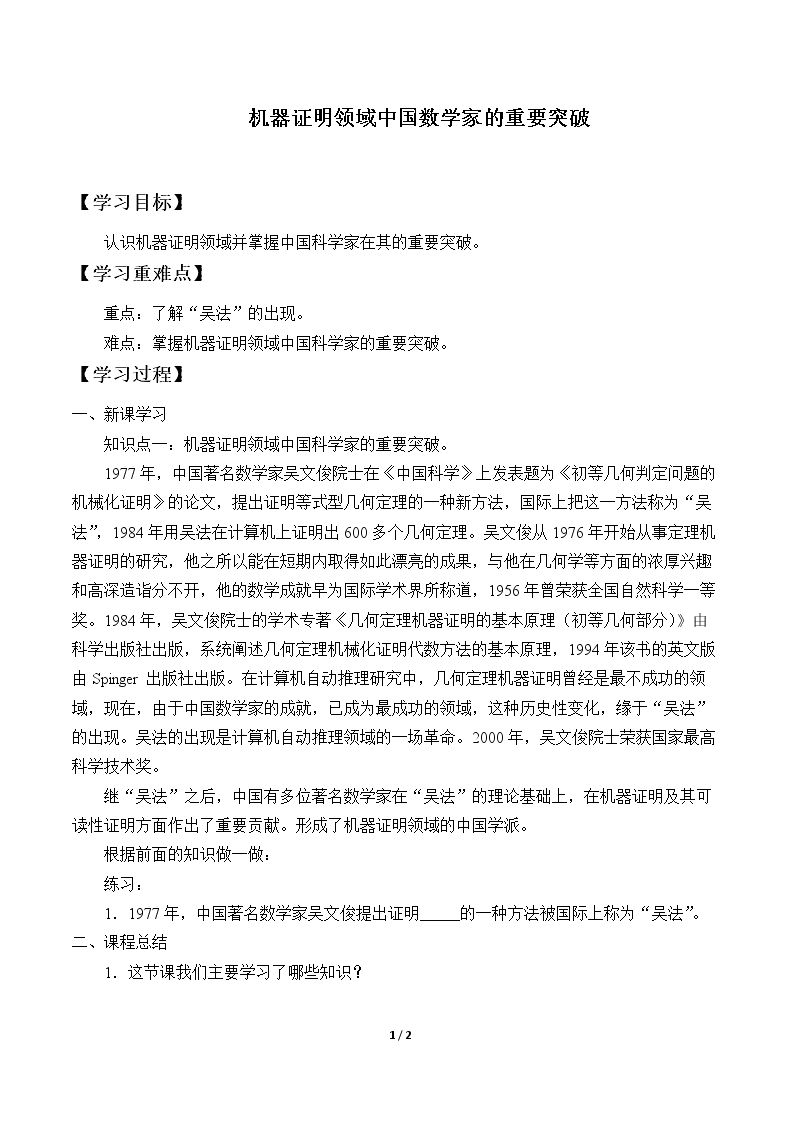 机器证明领域中国数学家的重要突破

【学习目标】

认识机器证明领域并掌握中国科学家在其的重要突破。

【学习重难点】

重点：了解“吴法”的出现。

难点：掌握机器证明领域中国科学家的重要突破。

【学习过程】

一、新课学习

知识点一：机器证明领域中国科学家的重要突破。

1977年，中国著名数学家吴文俊院士在《中国科学》上发表题为《初等几何判定问题的机械化证明》的论文，提出证明等式型几何定理的一种新方法，国际上把这一方法称为“吴法”，1984年用吴法在计算机上证明出600多个几何定理。吴文俊从1976年开始从事定理机器证明的研究，他之所以能在短期内取得如此漂亮的成果，与他在几何学等方面的浓厚兴趣和高深造诣分不开，他的数学成就早为国际学术界所称道，1956年曾荣获全国自然科学一等奖。1984年，吴文俊院士的学术专著《几何定理机器证明的基本原理（初等几何部分）》由科学出版社出版，系统阐述几何定理机械化证明代数方法的基本原理，1994年该书的英文版由Spinger出版社出版。在计算机自动推理研究中，几何定理机器证明曾经是最不成功的领域，现在，由于中国数学家的成就，已成为最成功的领域，这种历史性变化，缘于“吴法”的出现。吴法的出现是计算机自动推理领域的一场革命。2000年，吴文俊院士荣获国家最高科学技术奖。

继“吴法”之后，中国有多位著名数学家在“吴法”的理论基础上，在机器证明及其可读性证明方面作出了重要贡献。形成了机器证明领域的中国学派。

根据前面的知识做一做：

练习：

1．1977年，中国著名数学家吴文俊提出证明____的一种方法被国际上称为“吴法”。

二、课程总结

1．这节课我们主要学习了哪些知识？

1 / 2